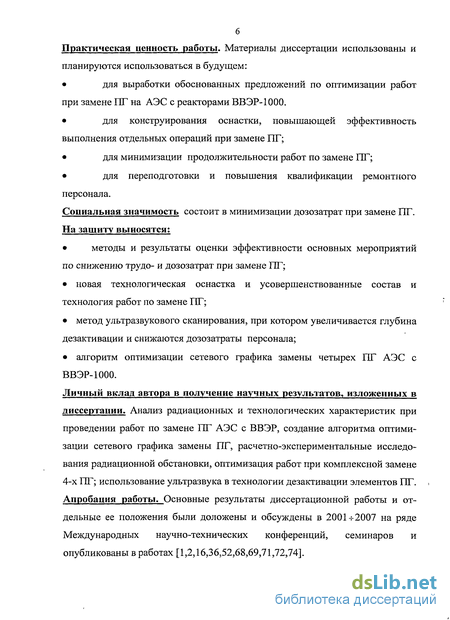 6

Практическая ценность работы. Материалы диссертации использованы и планируются использоваться в будущем:

• для выработки обоснованных предложений по оптимизации работ при замене ПГ на АЭС с реакторами ВВЭР-1000.

• для конструирования оснастки, повышающей эффективность выполнения отдельных операций при замене ПГ;

• для минимизации продолжительности работ по замене ПГ;

• для переподготовки и повышения квалификации ремонтного персонала.

Социальная значимость состоит в минимизации дозозатрат при замене ПГ.

На защиту выносятся:

• методы и результаты оценки эффективности основных мероприятий по снижению трудо- и дозозатрат при замене ПГ;

• новая технологическая оснастка и усовершенствованные состав и технология работ по замене ПГ;

• метод ультразвукового сканирования, при котором увеличивается глубина дезактивации и снижаются дозозатраты персонала;

• алгоритм оптимизации сетевого графика замены четырех ПГ АЭС с ВВЭР-1000.

Личный вклад автора в получение научных результатов, изложенных в диссертации. Анализ радиационных и технологических характеристик при проведении работ по замене ПГ АЭС с ВВЭР, создание алгоритма оптимизации сетевого графика замены ПГ, расчетно-экспериментальные исследования радиационной обстановки, оптимизация работ при комплексной замене 4-х ПГ; использование ультразвука в технологии дезактивации элементов ПГ.

Апробация работы. Основные результаты диссертационной работы и отдельные ее положения были доложены и обсуждены в 2001÷2007 на ряде Международных научно-технических конференций, семинаров и опубликованы в работах [1,2,16,36,52,68,69,71,72,74].

dsLib.net
библиотека диссертаций